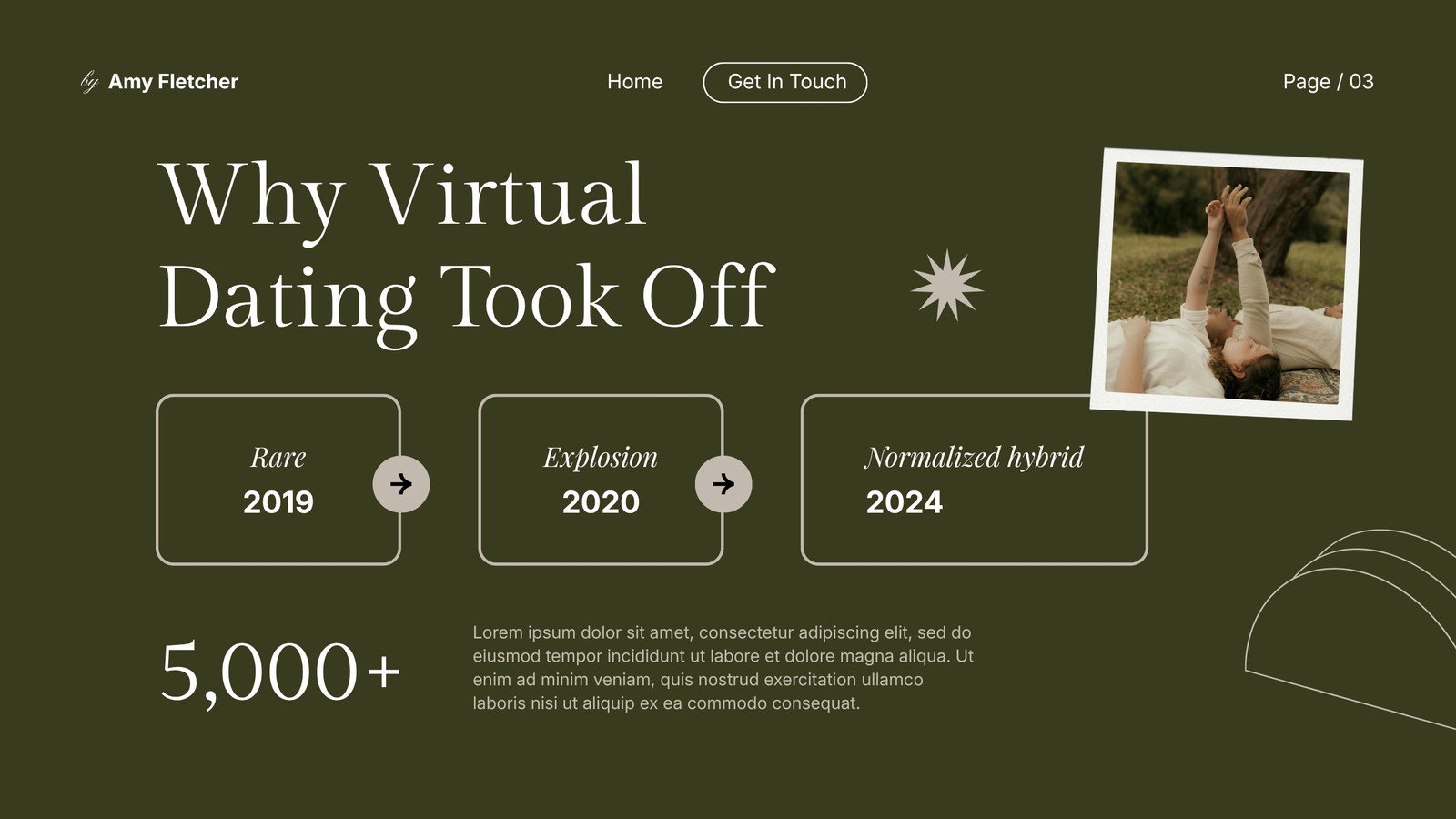 by Amy Fletcher

Home

Get In Touch

Page / 03

Why Virtual Dating Took Off

Rare
2019

Explosion
2020

Normalized hybrid
2024

5,000+

Lorem ipsum dolor sit amet, consectetur adipiscing elit, sed do eiusmod tempor incididunt ut labore et dolore magna aliqua. Ut enim ad minim veniam, quis nostrud exercitation ullamco laboris nisi ut aliquip ex ea commodo consequat.